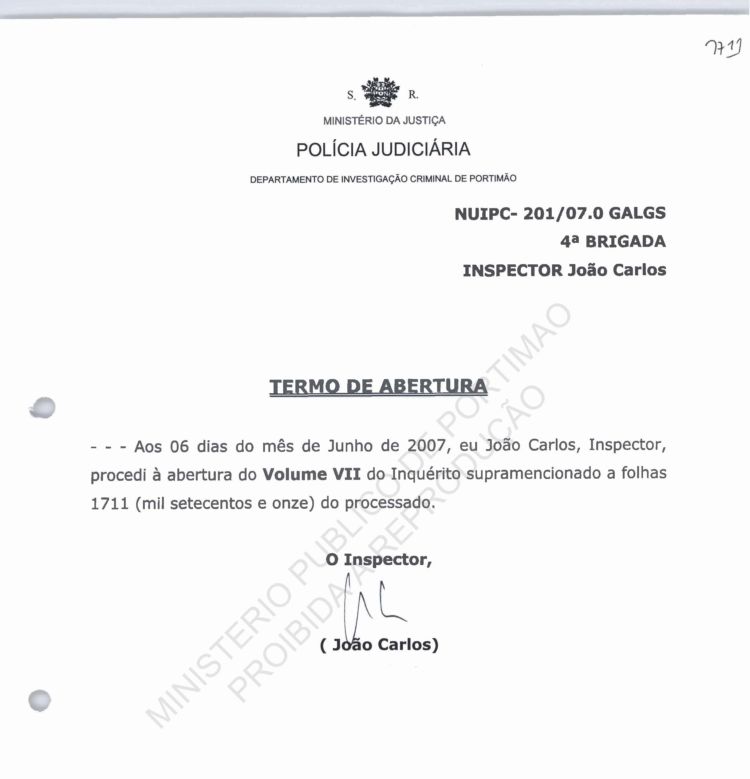 1711

S. R.

MINISTÉRIO DA JUSTIÇA

POLÍCIA JUDICIÁRIA

DEPARTAMENTO DE INVESTIGAÇÃO CRIMINAL DE PORTIMÃO

NUIPC- 201/07.0 GALGS
4ª BRIGADA
INSPECTOR João Carlos

TERMO DE ABERTURA

- - - Aos 06 dias do mês de Junho de 2007, eu João Carlos, Inspector, procedi à abertura do **Volume VII** do Inquérito supramencionado a folhas 1711 (mil setecentos e onze) do processado.

O Inspector,

( João Carlos)

MINISTERIO PUBLICO DE PORTIMAO
PROIBIDA A REPRODUCAO